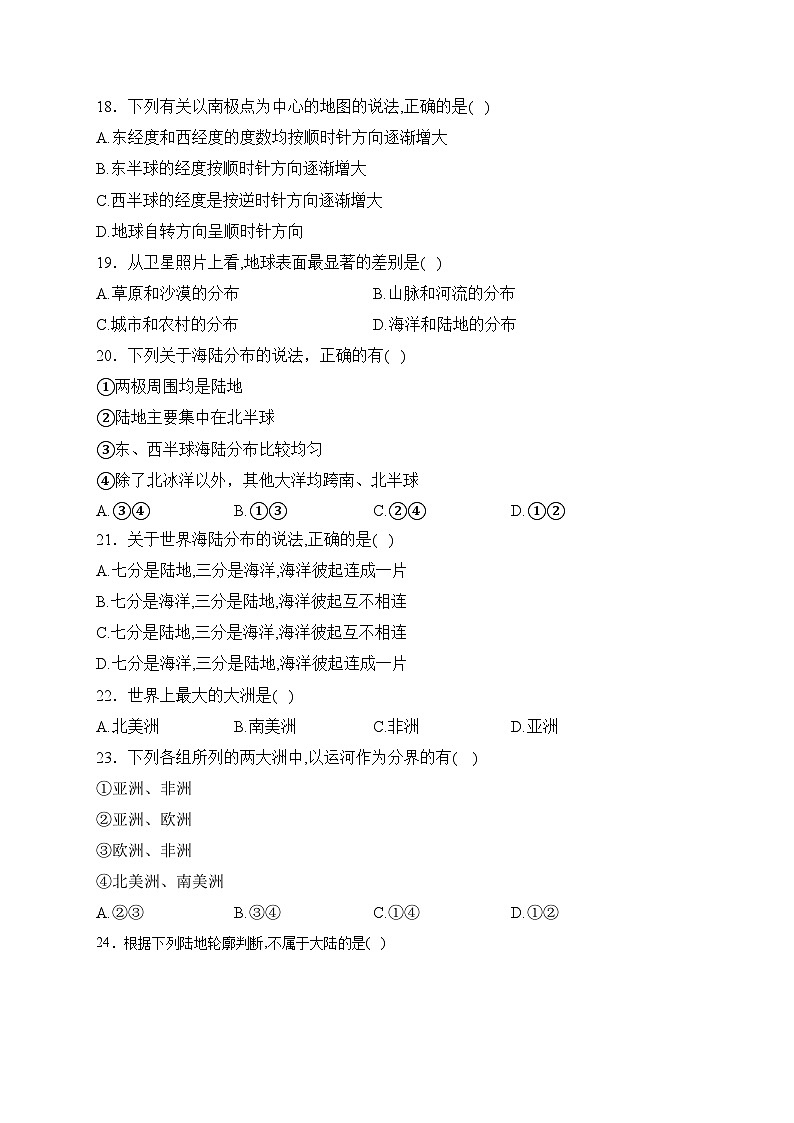 18．下列有关以南极点为中心的地图的说法,正确的是( )

A.东经度和西经度的度数均按顺时针方向逐渐增大

B.东半球的经度按顺时针方向逐渐增大

C.西半球的经度是按逆时针方向逐渐增大

D.地球自转方向呈顺时针方向

19．从卫星照片上看,地球表面最显著的差别是( )

A.草原和沙漠的分布　　B.山脉和河流的分布

C.城市和农村的分布　　D.海洋和陆地的分布

20．下列关于海陆分布的说法，正确的有( )

①两极周围均是陆地

②陆地主要集中在北半球

③东、西半球海陆分布比较均匀

④除了北冰洋以外，其他大洋均跨南、北半球

A.③④　　B.①③　　C.②④　　D.①②

21．关于世界海陆分布的说法,正确的是( )

A.七分是陆地,三分是海洋,海洋彼起连成一片

B.七分是海洋,三分是陆地,海洋彼起互不相连

C.七分是陆地,三分是海洋,海洋彼起互不相连

D.七分是海洋,三分是陆地,海洋彼起连成一片

22．世界上最大的大洲是( )

A.北美洲　　B.南美洲　　C.非洲　　D.亚洲

23．下列各组所列的两大洲中,以运河作为分界的有( )

①亚洲、非洲

②亚洲、欧洲

③欧洲、非洲

④北美洲、南美洲

A.②③　　B.③④　　C.①④　　D.①②

24．根据下列陆地轮廓判断,不属于大陆的是( )